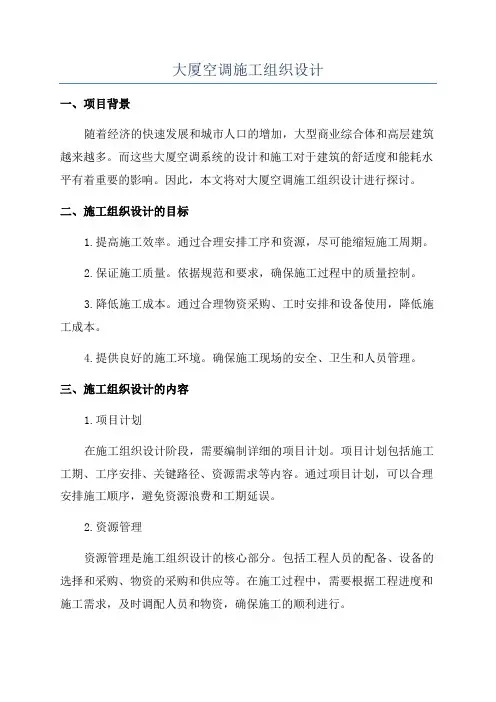 大厦空调施工组织设计

一、项目背景

随着经济的快速发展和城市人口的增加，大型商业综合体和高层建筑越来越多。而这些大厦空调系统的设计和施工对于建筑的舒适度和能耗水平有着重要的影响。因此，本文将对大厦空调施工组织设计进行探讨。

二、施工组织设计的目标

1.提高施工效率。通过合理安排工序和资源，尽可能缩短施工周期。

2.保证施工质量。依据规范和要求，确保施工过程中的质量控制。

3.降低施工成本。通过合理物资采购、工时安排和设备使用，降低施工成本。

4.提供良好的施工环境。确保施工现场的安全、卫生和人员管理。

三、施工组织设计的内容

1.项目计划

在施工组织设计阶段，需要编制详细的项目计划。项目计划包括施工工期、工序安排、关键路径、资源需求等内容。通过项目计划，可以合理安排施工顺序，避免资源浪费和工期延误。

2.资源管理

资源管理是施工组织设计的核心部分。包括工程人员的配备、设备的选择和采购、物资的采购和供应等。在施工过程中，需要根据工程进度和施工需求，及时调配人员和物资，确保施工的顺利进行。